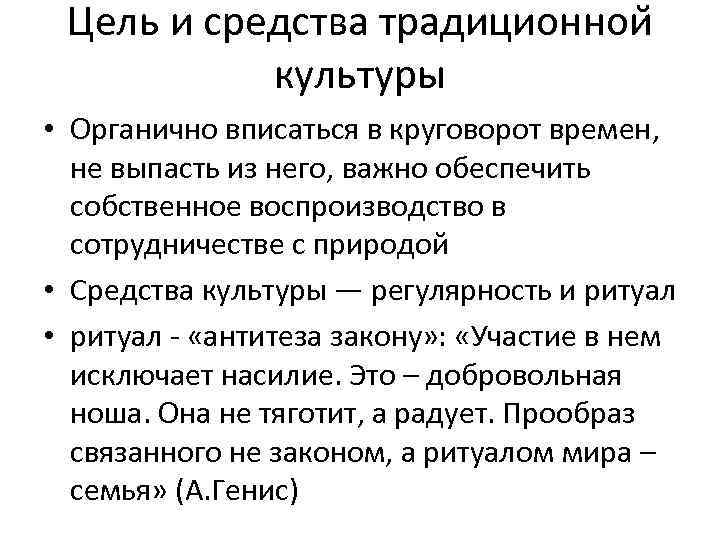 Цель и средства традиционной культуры

• Органично вписаться в круговорот времен, не выпасть из него, важно обеспечить собственное воспроизводство в сотрудничестве с природой

• Средства культуры — регулярность и ритуал

• ритуал - «антитеза закону»: «Участие в нем исключает насилие. Это – добровольная ноша. Она не тяготит, а радует. Прообраз связанного не законом, а ритуалом мира – семья» (А.Генис)